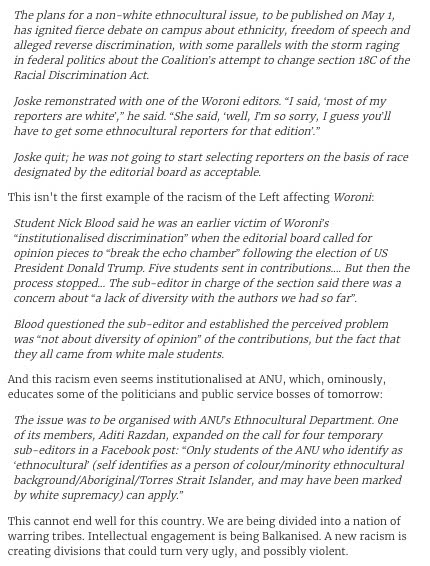 The plans for a non-white ethnocultural issue, to be published on May 1, has ignited fierce debate on campus about ethnicity, freedom of speech and alleged reverse discrimination, with some parallels with the storm raging in federal politics about the Coalition's attempt to change section 18C of the Racial Discrimination Act.

Joske remonstrated with one of the Woroni editors. "I said, 'most of my reporters are white'," he said. "She said, 'well, I'm so sorry, I guess you'll have to get some ethnocultural reporters for that edition'."

Joske quit; he was not going to start selecting reporters on the basis of race designated by the editorial board as acceptable.

This isn't the first example of the racism of the Left affecting Woroni:

Student Nick Blood said he was an earlier victim of Woroni's "institutionalised discrimination" when the editorial board called for opinion pieces to "break the echo chamber" following the election of US President Donald Trump. Five students sent in contributions.... But then the process stopped... The sub-editor in charge of the section said there was a concern about "a lack of diversity with the authors we had so far".

Blood questioned the sub-editor and established the perceived problem was "not about diversity of opinion" of the contributions, but the fact that they all came from white male students.

And this racism even seems institutionalised at ANU, which, ominously, educates some of the politicians and public service bosses of tomorrow:

The issue was to be organised with ANU's Ethnocultural Department. One of its members, Aditi Razdan, expanded on the call for four temporary sub-editors in a Facebook post: "Only students of the ANU who identify as 'ethnocultural' (self identifies as a person of colour/minority ethnocultural background/Aboriginal/Torres Strait Islander, and may have been marked by white supremacy) can apply."

This cannot end well for this country. We are being divided into a nation of warring tribes. Intellectual engagement is being Balkanised. A new racism is creating divisions that could turn very ugly, and possibly violent.